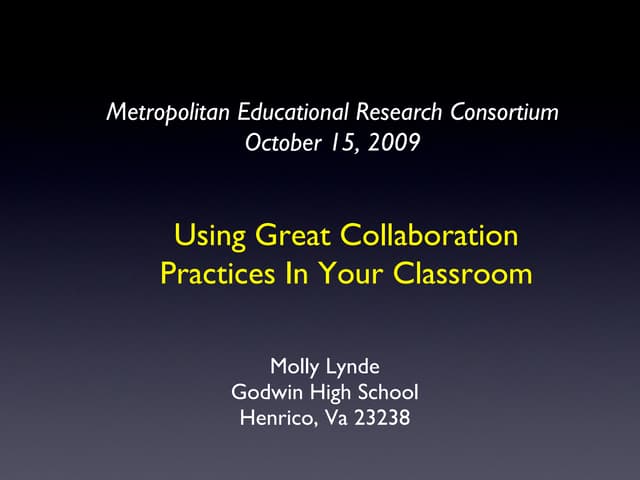 Metropolitan Educational Research Consortium
October 15, 2009

Using Great Collaboration
Practices In Your Classroom

Molly Lynde
Godwin High School
Henrico, Va 23238